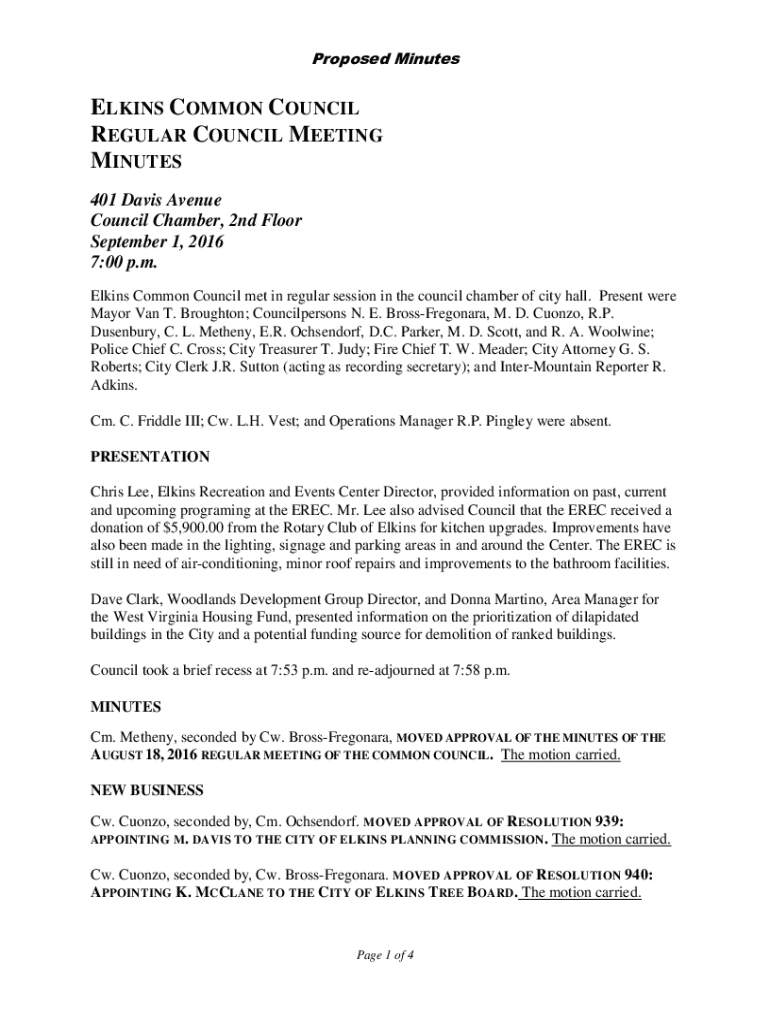 Proposed Minutes

ELKINS COMMON COUNCIL
REGULAR COUNCIL MEETING
MINUTES

401 Davis Avenue
Council Chamber, 2nd Floor
September 1, 2016
7:00 p.m.

Elkins Common Council met in regular session in the council chamber of city hall. Present were Mayor Van T. Broughton; Councilpersons N. E. Bross-Fregonara, M. D. Cuonzo, R.P. Dusenbury, C. L. Metheny, E.R. Ochsendorf, D.C. Parker, M. D. Scott, and R. A. Woolwine; Police Chief C. Cross; City Treasurer T. Judy; Fire Chief T. W. Meader; City Attorney G. S. Roberts; City Clerk J.R. Sutton (acting as recording secretary); and Inter-Mountain Reporter R. Adkins.

Cm. C. Friddle III; Cw. L.H. Vest; and Operations Manager R.P. Pingley were absent.

PRESENTATION

Chris Lee, Elkins Recreation and Events Center Director, provided information on past, current and upcoming programing at the EREC. Mr. Lee also advised Council that the EREC received a donation of $5,900.00 from the Rotary Club of Elkins for kitchen upgrades. Improvements have also been made in the lighting, signage and parking areas in and around the Center. The EREC is still in need of air-conditioning, minor roof repairs and improvements to the bathroom facilities.

Dave Clark, Woodlands Development Group Director, and Donna Martino, Area Manager for the West Virginia Housing Fund, presented information on the prioritization of dilapidated buildings in the City and a potential funding source for demolition of ranked buildings.

Council took a brief recess at 7:53 p.m. and re-adjourned at 7:58 p.m.

MINUTES

Cm. Metheny, seconded by Cw. Bross-Fregonara, MOVED APPROVAL OF THE MINUTES OF THE AUGUST 18, 2016 REGULAR MEETING OF THE COMMON COUNCIL. The motion carried.

NEW BUSINESS

Cw. Cuonzo, seconded by, Cm. Ochsendorf. MOVED APPROVAL OF RESOLUTION 939: APPOINTING M. DAVIS TO THE CITY OF ELKINS PLANNING COMMISSION. The motion carried.

Cw. Cuonzo, seconded by, Cw. Bross-Fregonara. MOVED APPROVAL OF RESOLUTION 940: APPOINTING K. MCCLANE TO THE CITY OF ELKINS TREE BOARD. The motion carried.

Page 1 of 4